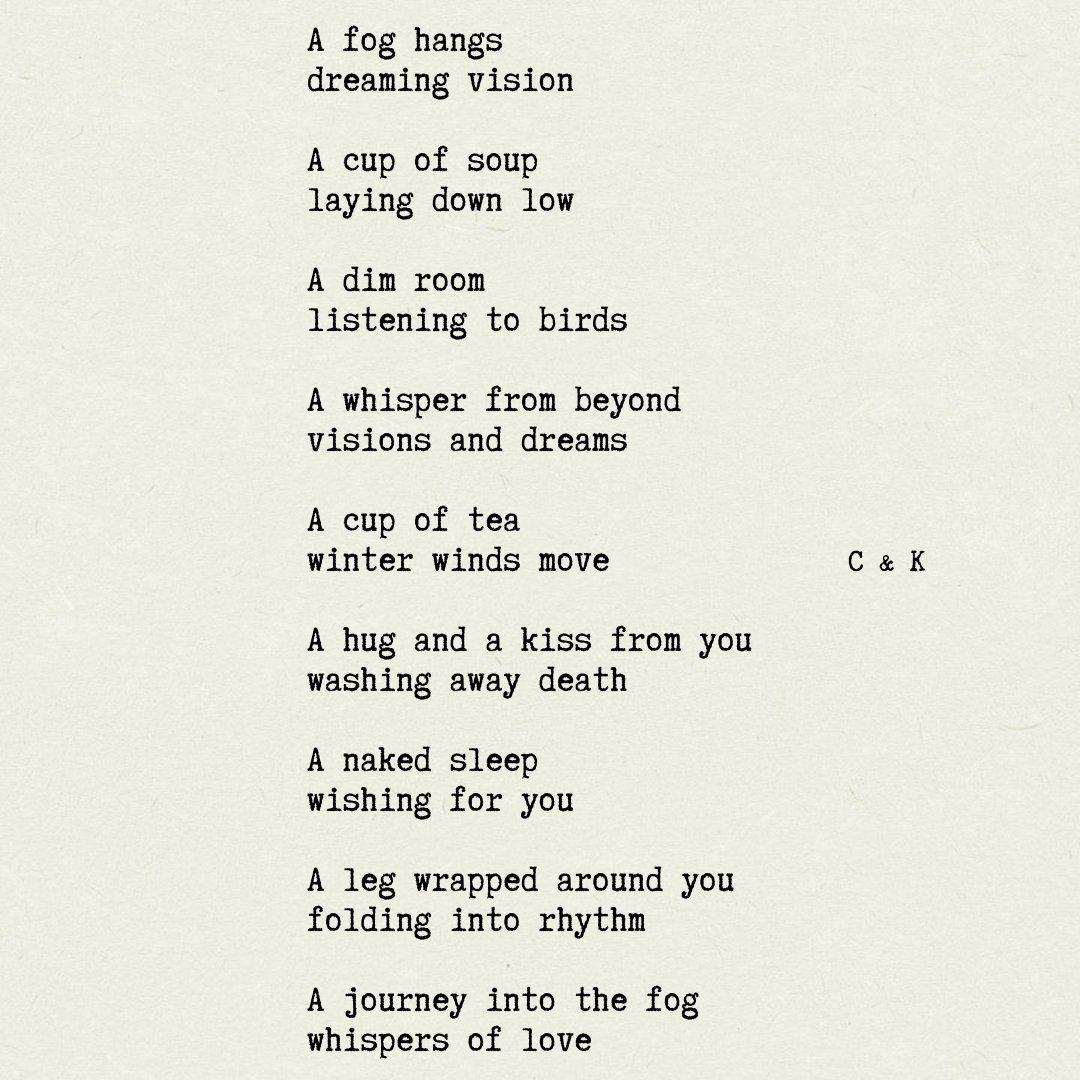 A fog hangs
dreaming vision

A cup of soup
laying down low

A dim room
listening to birds

A whisper from beyond
visions and dreams

A cup of tea
winter winds move

C & K

A hug and a kiss from you
washing away death

A naked sleep
wishing for you

A leg wrapped around you
folding into rhythm

A journey into the fog
whispers of love